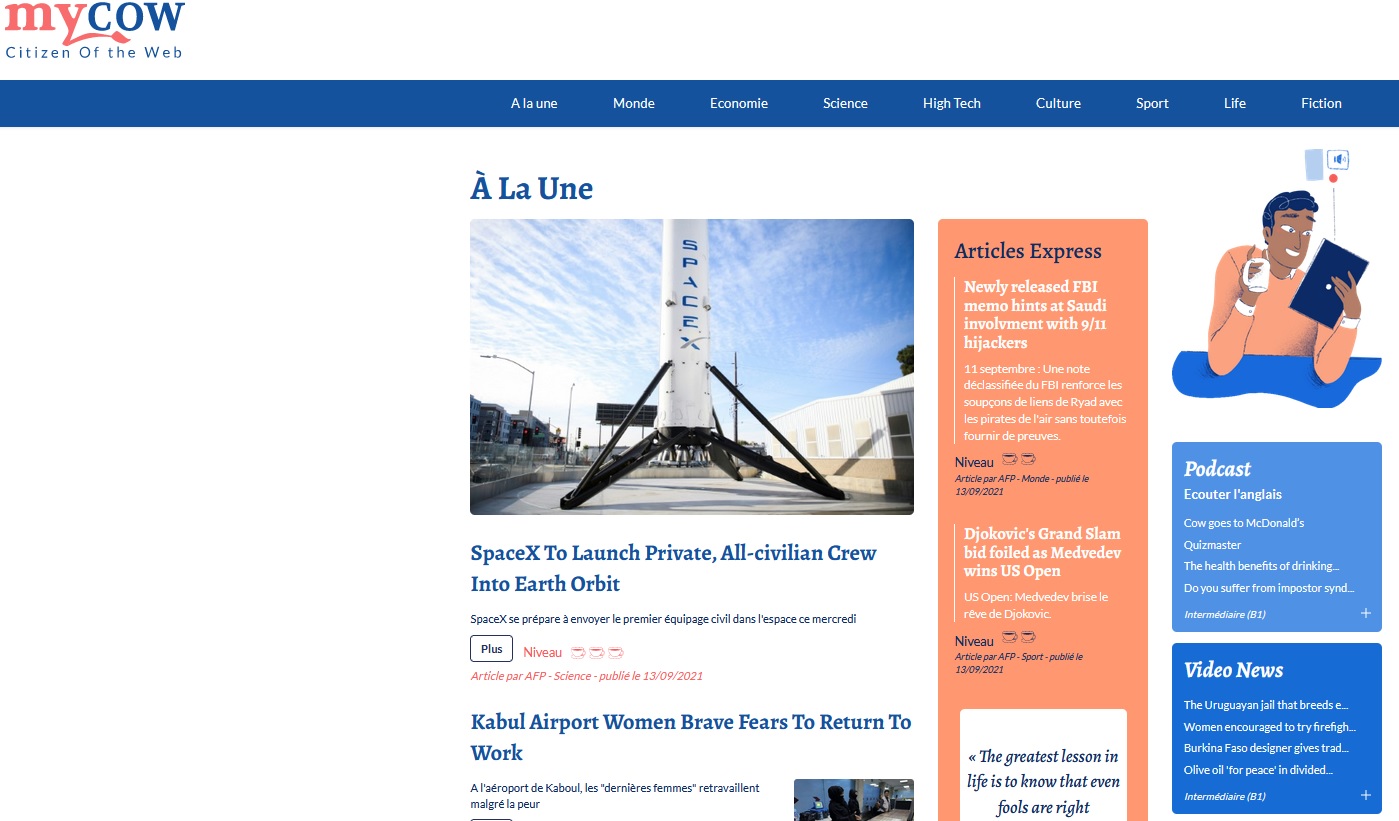 mycow
Citizen Of the Web

A la une Monde Economie Science High Tech Culture Sport Life Fiction

À La Une

SPACEX

SpaceX To Launch Private, All-civilian Crew Into Earth Orbit

SpaceX se prépare à envoyer le premier équipage civil dans l'espace ce mercredi

Plus Niveau

Article par AFP - Science - publié le 13/09/2021

Kabul Airport Women Brave Fears To Return To Work

A l'aéroport de Kaboul, les "dernières femmes" retravaillent malgré la peur

Articles Express

Newly released FBI memo hints at Saudi involvment with 9/11 hijackers

11 septembre : Une note déclassifiée du FBI renforce les soupçons de liens de Ryad avec les pirates de l'air sans toutefois fournir de preuves.

Niveau

Article par AFP - Monde - publié le 13/09/2021

Djokovic's Grand Slam bid foiled as Medvedev wins US Open

US Open: Medvedev brise le rêve de Djokovic.

Niveau

Article par AFP - Sport - publié le 13/09/2021

« The greatest lesson in life is to know that even fools are right

Podcast
Ecouter l'anglais
Cow goes to McDonald's
Quizmaster
The health benefits of drinking...
Do you suffer from impostor synd...
Intermédiaire (B1)
+

Video News
The Uruguayan jail that breeds e...
Women encouraged to try firefigh...
Burkina Faso designer gives trad...
Olive oil 'for peace' in divided...
Intermédiaire (B1)
+